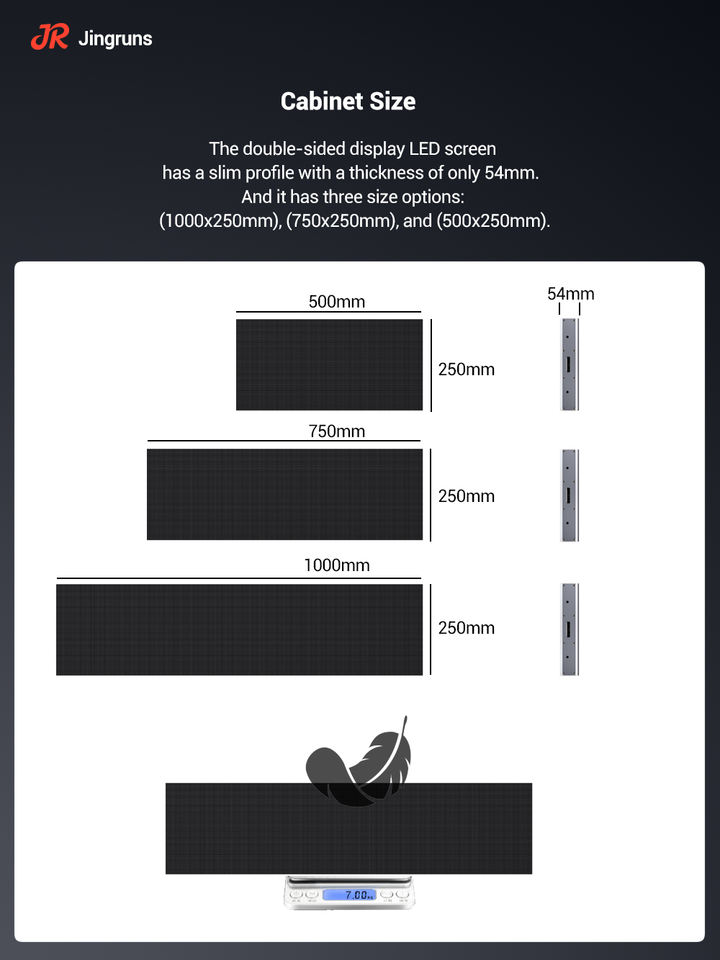 JR Jingruns

Cabinet Size

The double-sided display LED screen has a slim profile with a thickness of only 54mm. And it has three size options: (1000x250mm), (750x250mm), and (500x250mm).

500mm

250mm

54mm

750mm

250mm

1000mm

250mm

7.00